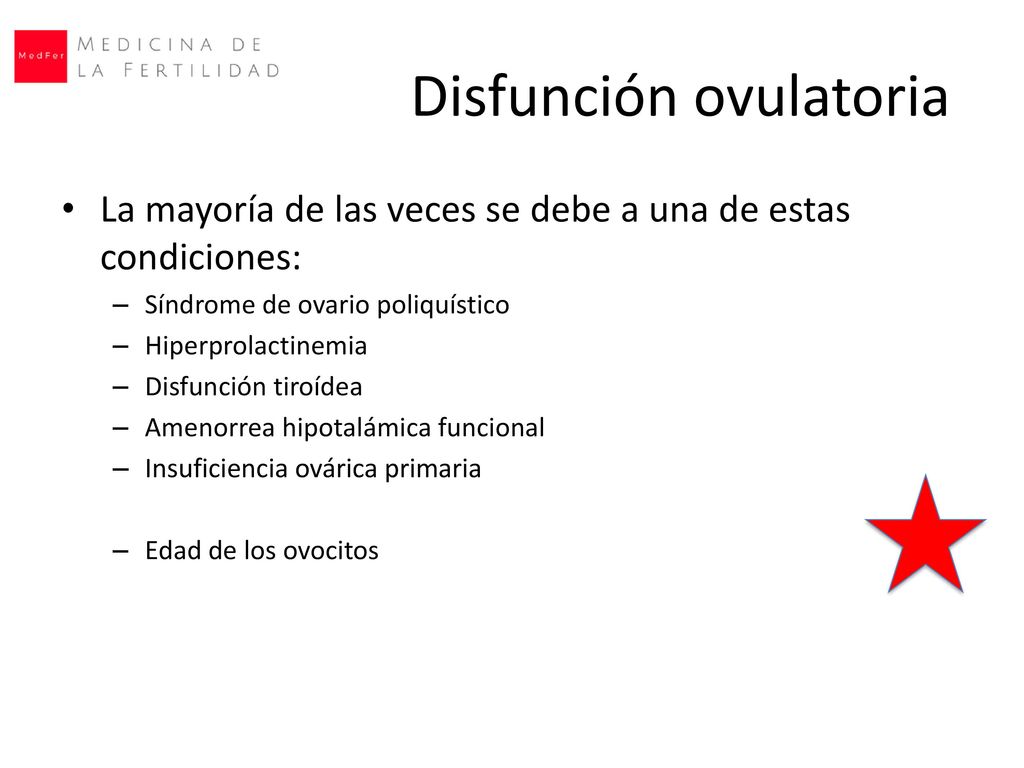 MedFer MEDICINA DE LA FERTILIDAD

Disfunción ovulatoria

• La mayoría de las veces se debe a una de estas condiciones:
– Síndrome de ovario poliquístico
– Hiperprolactinemia
– Disfunción tiroídea
– Amenorrea hipotalámica funcional
– Insuficiencia ovárica primaria

– Edad de los ovocitos